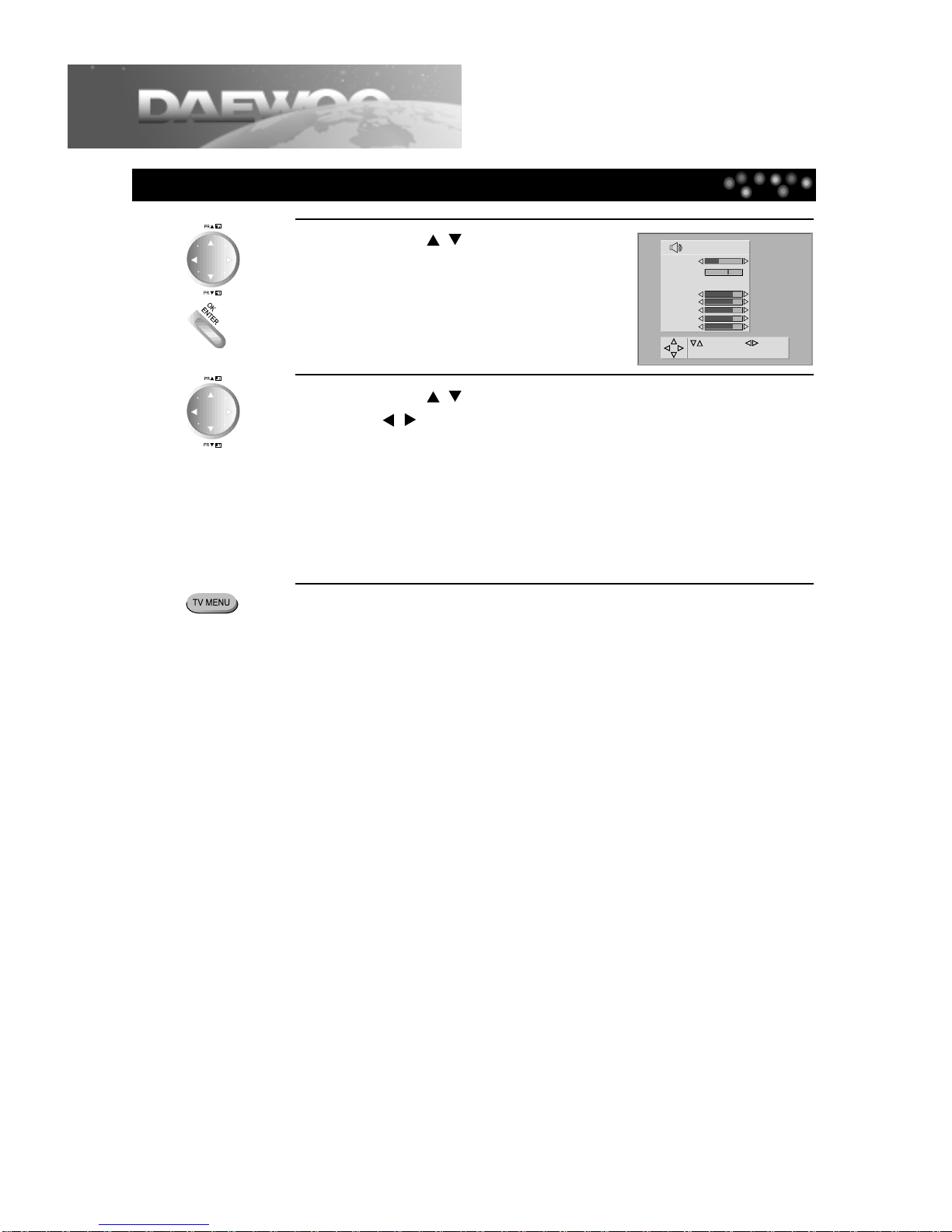 DAEWOO

PR▲

PR▼

OK ENTER

PR▲

PR▼

TV MENU